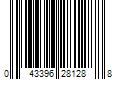 0 43396 28128 8